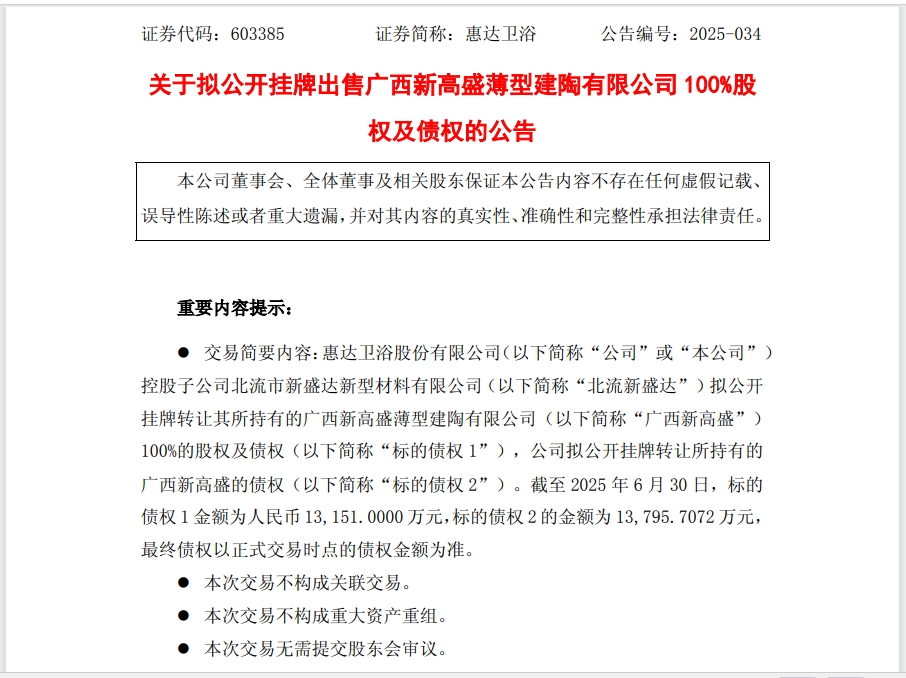 证券代码：603385　　证券简称：惠达卫浴　　公告编号：2025-034

关于拟公开挂牌出售广西新高盛薄型建陶有限公司 100%股权及债权的公告

本公司董事会、全体董事及相关股东保证本公告内容不存在任何虚假记载、误导性陈述或者重大遗漏，并对其内容的真实性、准确性和完整性承担法律责任。

重要内容提示：

● 交易简要内容：惠达卫浴股份有限公司（以下简称“公司”或“本公司”）控股子公司北流市新盛达新型材料有限公司（以下简称“北流新盛达”）拟公开挂牌转让其所持有的广西新高盛薄型建陶有限公司（以下简称“广西新高盛”）100%的股权及债权（以下简称“标的债权 1”），公司拟公开挂牌转让所持有的广西新高盛的债权（以下简称“标的债权 2”）。截至 2025 年 6 月 30 日，标的债权 1 金额为人民币 13,151.0000 万元，标的债权 2 的金额为 13,795.7072 万元，最终债权以正式交易时点的债权金额为准。

● 本次交易不构成关联交易。

● 本次交易不构成重大资产重组。

● 本次交易无需提交股东会审议。